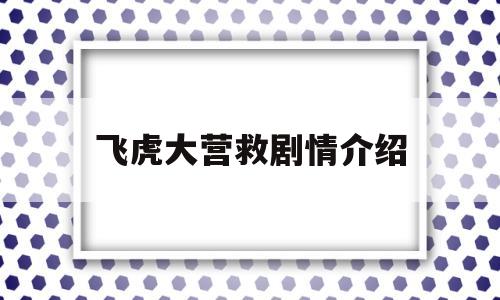 飞虎大营救剧情介绍